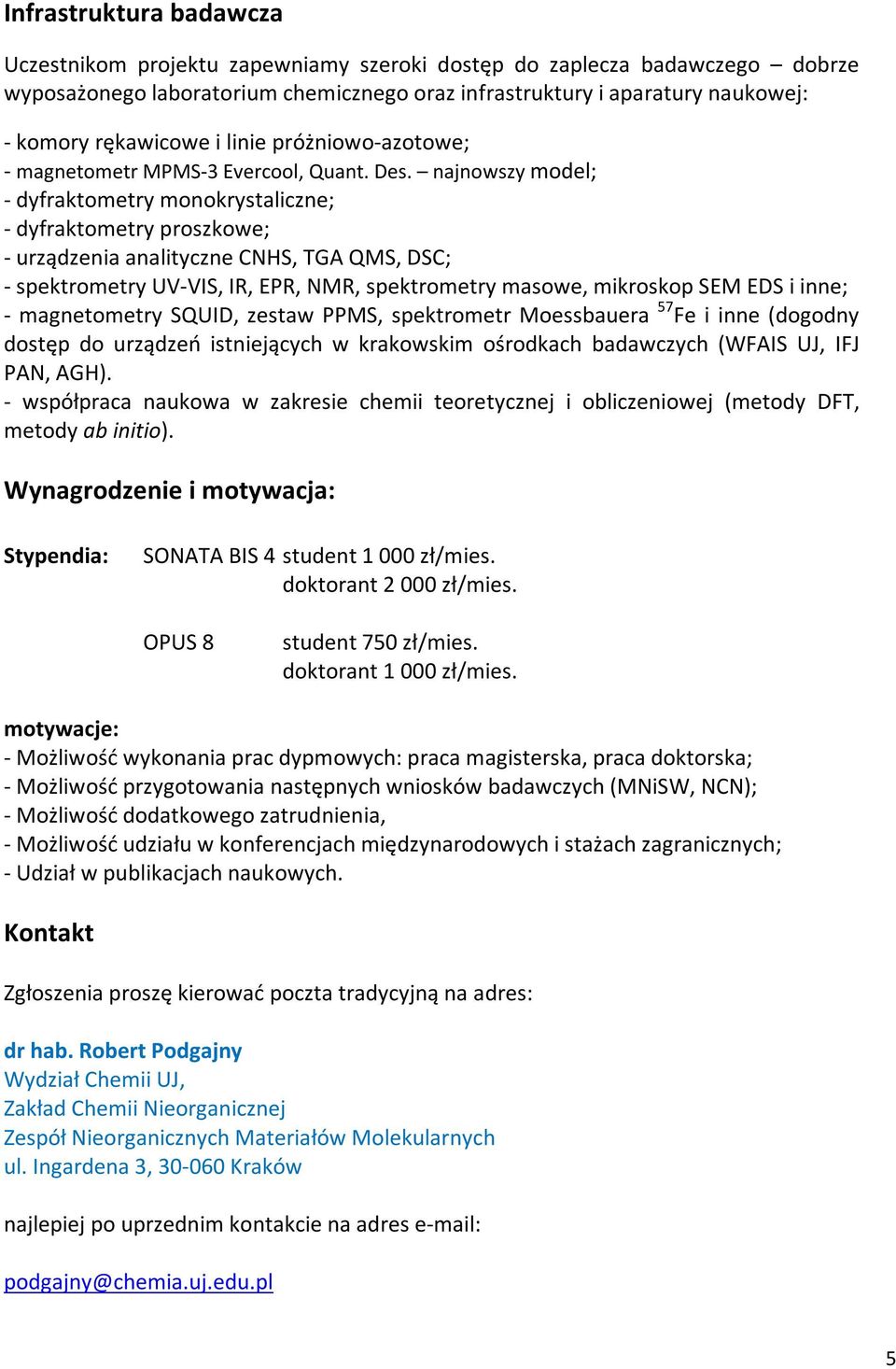 Infrastruktura badawcza

Uczestnikom projektu zapewniamy szeroki dostęp do zaplecza badawczego – dobrze wyposażonego laboratorium chemicznego oraz infrastruktury i aparatury naukowej:

- komory rękawicowe i linie próżniowo-azotowe;
- magnetometr MPMS-3 Evercool, Quant. Des. – najnowszy model;
- dyfraktometry monokrystaliczne;
- dyfraktometry proszkowe;
- urządzenia analityczne CNHS, TGA QMS, DSC;
- spektrometry UV-VIS, IR, EPR, NMR, spektrometry masowe, mikroskop SEM EDS i inne;
- magnetometry SQUID, zestaw PPMS, spektrometr Moessbauera $^{57}$Fe i inne (dogodny dostęp do urządzeń istniejących w krakowskim ośrodkach badawczych (WFAIS UJ, IFJ PAN, AGH).
- współpraca naukowa w zakresie chemii teoretycznej i obliczeniowej (metody DFT, metody ab initio).

Wynagrodzenie i motywacja:

Stypendia: SONATA BIS 4 student 1 000 zł/mies.
doktorant 2 000 zł/mies.

OPUS 8 student 750 zł/mies.
doktorant 1 000 zł/mies.

motywacje:
- Możliwość wykonania prac dypmowych: praca magisterska, praca doktorska;
- Możliwość przygotowania następnych wniosków badawczych (MNiSW, NCN);
- Możliwość dodatkowego zatrudnienia,
- Możliwość udziału w konferencjach międzynarodowych i stażach zagranicznych;
- Udział w publikacjach naukowych.

Kontakt

Zgłoszenia proszę kierować poczta tradycyjną na adres:

dr hab. Robert Podgajny
Wydział Chemii UJ,
Zakład Chemii Nieorganicznej
Zespół Nieorganicznych Materiałów Molekularnych
ul. Ingardena 3, 30-060 Kraków

najlepiej po uprzednim kontakcie na adres e-mail:

podgajny@chemia.uj.edu.pl

5